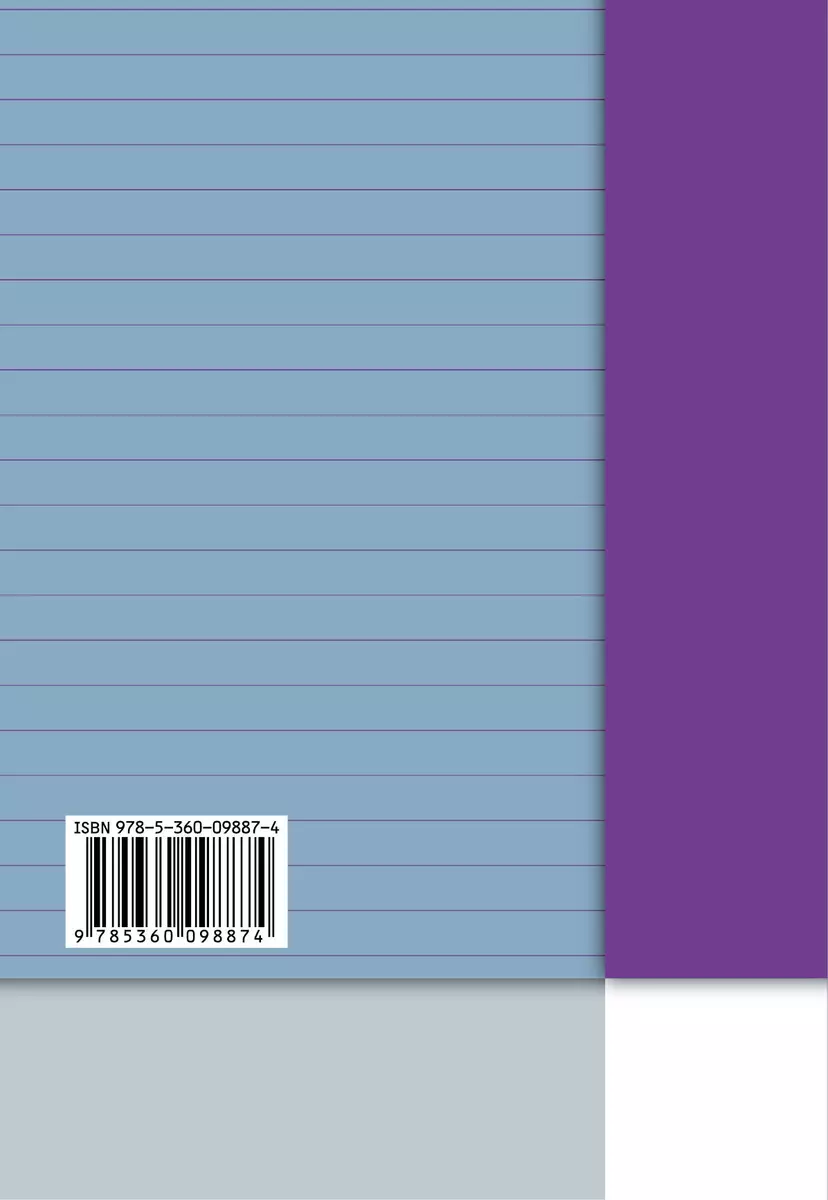 ISBN 978-5-360-09887-4

9 785360 098874